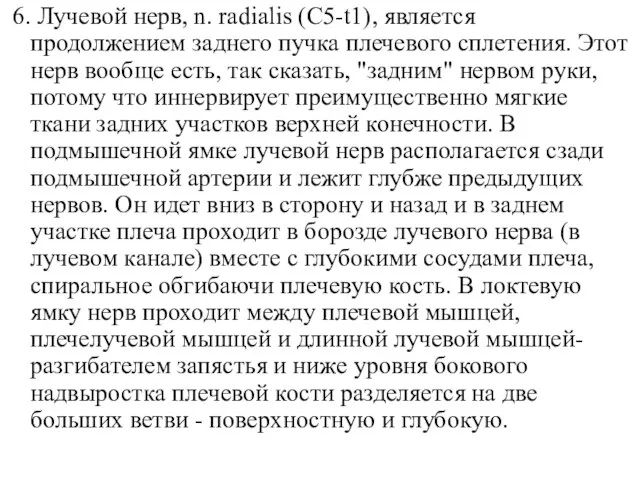 6. Лучевой нерв, n. radialis (C5-t1), является продолжением заднего пучка плечевого сплетения. Этот нерв вообще есть, так сказать, "задним" нервом руки, потому что иннервирует преимущественно мягкие ткани задних участков верхней конечности. В подмышечной ямке лучевой нерв располагается сзади подмышечной артерии и лежит глубже предыдущих нервов. Он идет вниз в сторону и назад и в заднем участке плеча проходит в борозде лучевого нерва (в лучевом канале) вместе с глубокими сосудами плеча, спиральное обгибаючи плечевую кость. В локтевую ямку нерв проходит между плечевой мышцей, плечелучевой мышцей и длинной лучевой мышцей-разгибателем запястья и ниже уровня бокового надвыростка плечевой кости разделяется на две больших ветви - поверхностную и глубокую.